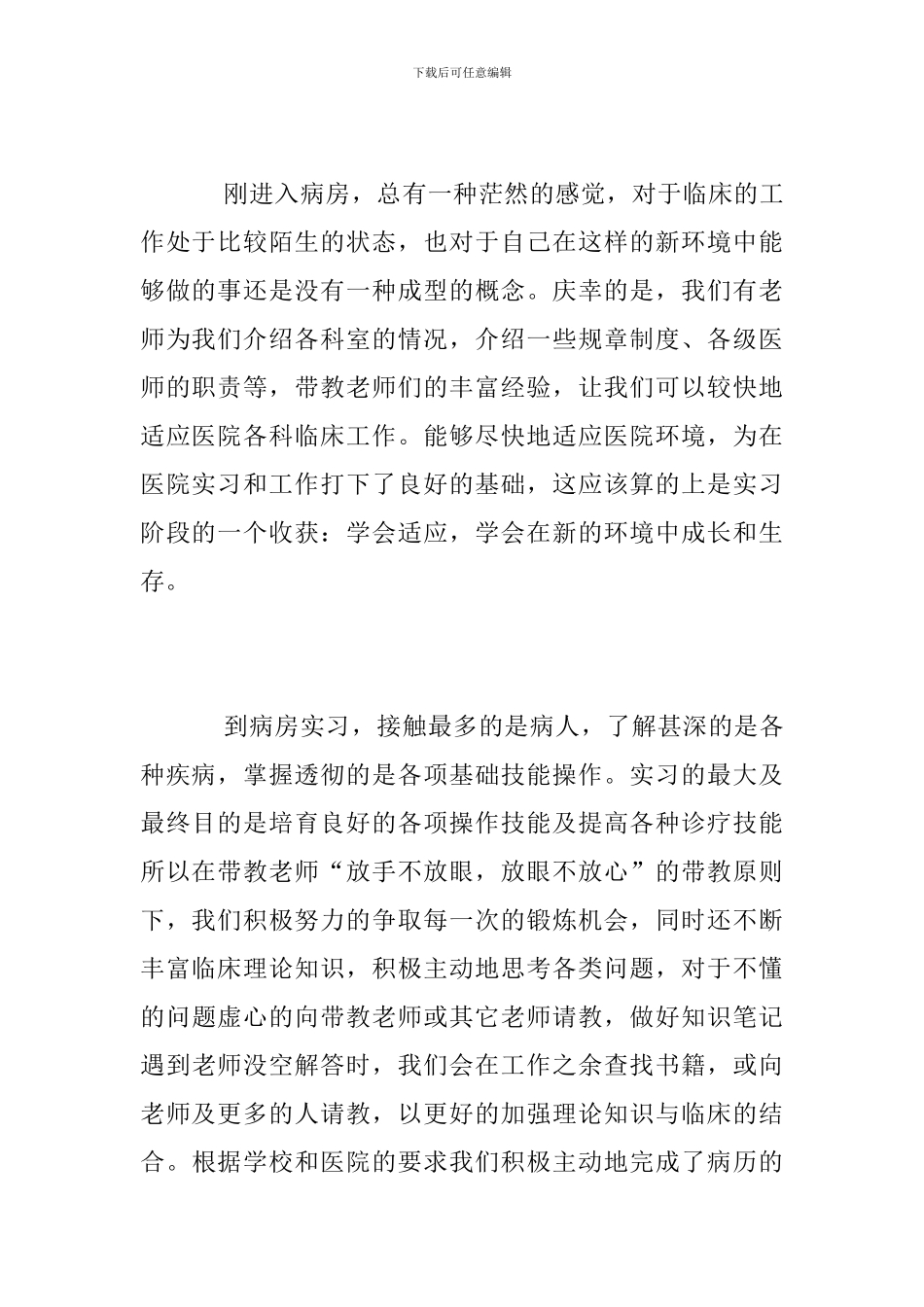 下载后可任意编辑

刚进入病房，总有一种茫然的感觉，对于临床的工作处于比较陌生的状态，也对于自己在这样的新环境中能够做的事还是没有一种成型的概念。庆幸的是，我们有老师为我们介绍各科室的情况，介绍一些规章制度、各级医师的职责等，带教老师们的丰富经验，让我们可以较快地适应医院各科临床工作。能够尽快地适应医院环境，为在医院实习和工作打下了良好的基础，这应该算的上是实习阶段的一个收获：学会适应，学会在新的环境中成长和生存。

到病房实习，接触最多的是病人，了解甚深的是各种疾病，掌握透彻的是各项基础技能操作。实习的最大及最终目的是培育良好的各项操作技能及提高各种诊疗技能所以在带教老师“放手不放眼，放眼不放心”的带教原则下，我们积极努力的争取每一次的锻炼机会，同时还不断丰富临床理论知识，积极主动地思考各类问题，对于不懂的问题虚心的向带教老师或其它老师请教，做好知识笔记遇到老师没空解答时，我们会在工作之余查找书籍，或向老师及更多的人请教，以更好的加强理论知识与临床的结合。根据学校和医院的要求我们积极主动地完成了病历的